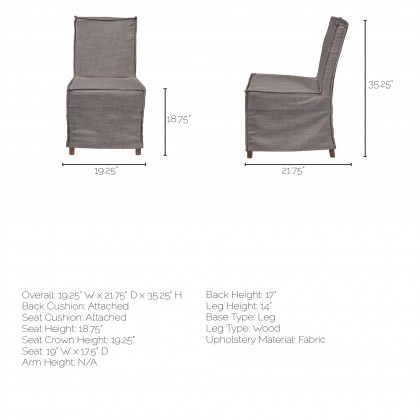 18.75"

19.25"

35.25"

21.75"

Overall: 19.25" W x 21.75" D x 35.25" H
Back Cushion: Attached
Seat Cushion: Attached
Seat Height: 18.75"
Seat Crown Height: 19.25"
Seat: 19" W x 17.5" D
Arm Height: N/A

Back Height: 17"
Leg Height: 14"
Base Type: Leg
Leg Type: Wood
Upholstery Material: Fabric